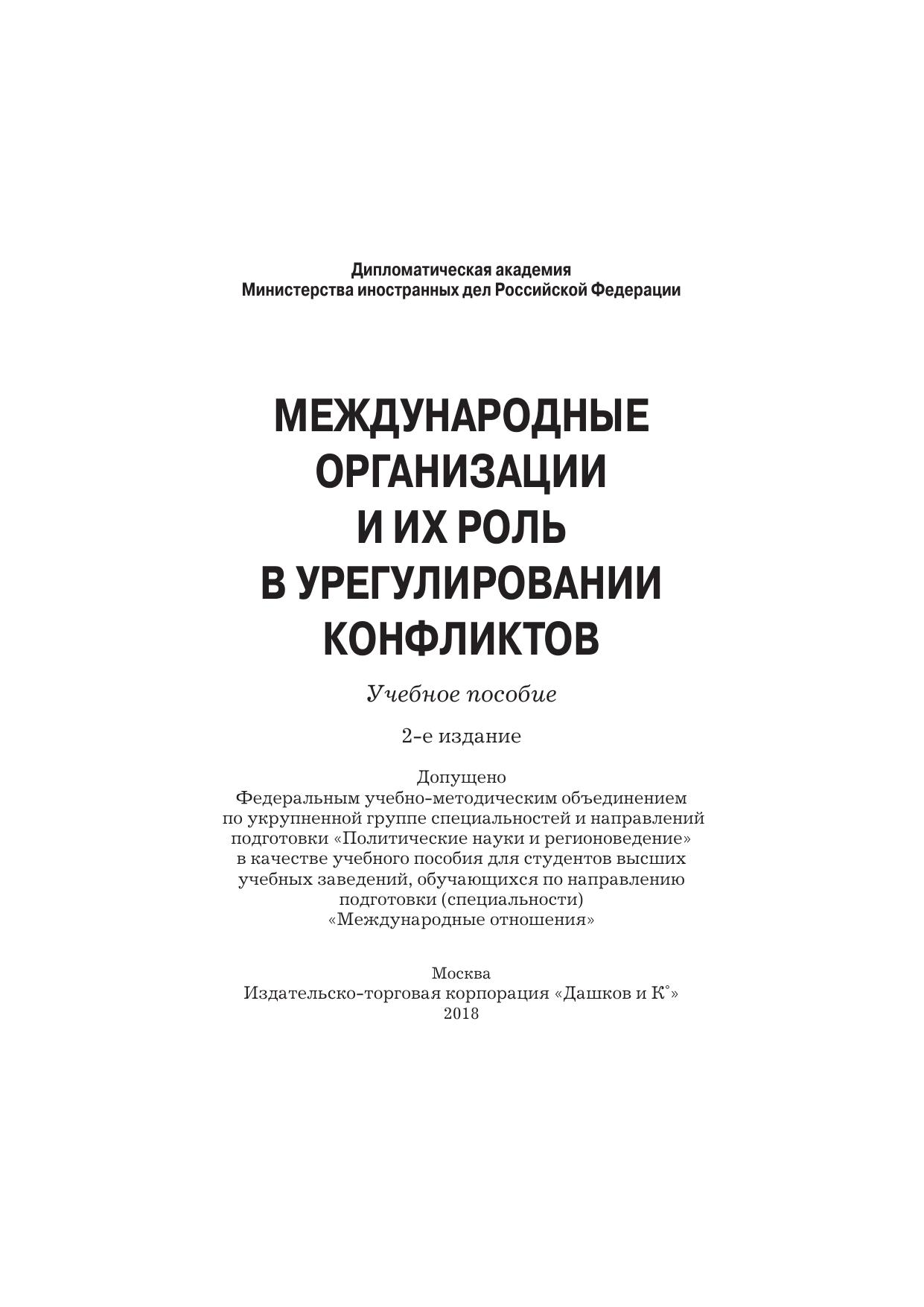 Дипломатическая академия
Министерства иностранных дел Российской Федерации

МЕЖДУНАРОДНЫЕ ОРГАНИЗАЦИИ И ИХ РОЛЬ В УРЕГУЛИРОВАНИИ КОНФЛИКТОВ

Учебное пособие

2-е издание

Допущено
Федеральным учебно-методическим объединением по укрупненной группе специальностей и направлений подготовки «Политические науки и регионоведение» в качестве учебного пособия для студентов высших учебных заведений, обучающихся по направлению подготовки (специальности) «Международные отношения»

Москва
Издательско-торговая корпорация «Дашков и К°»
2018